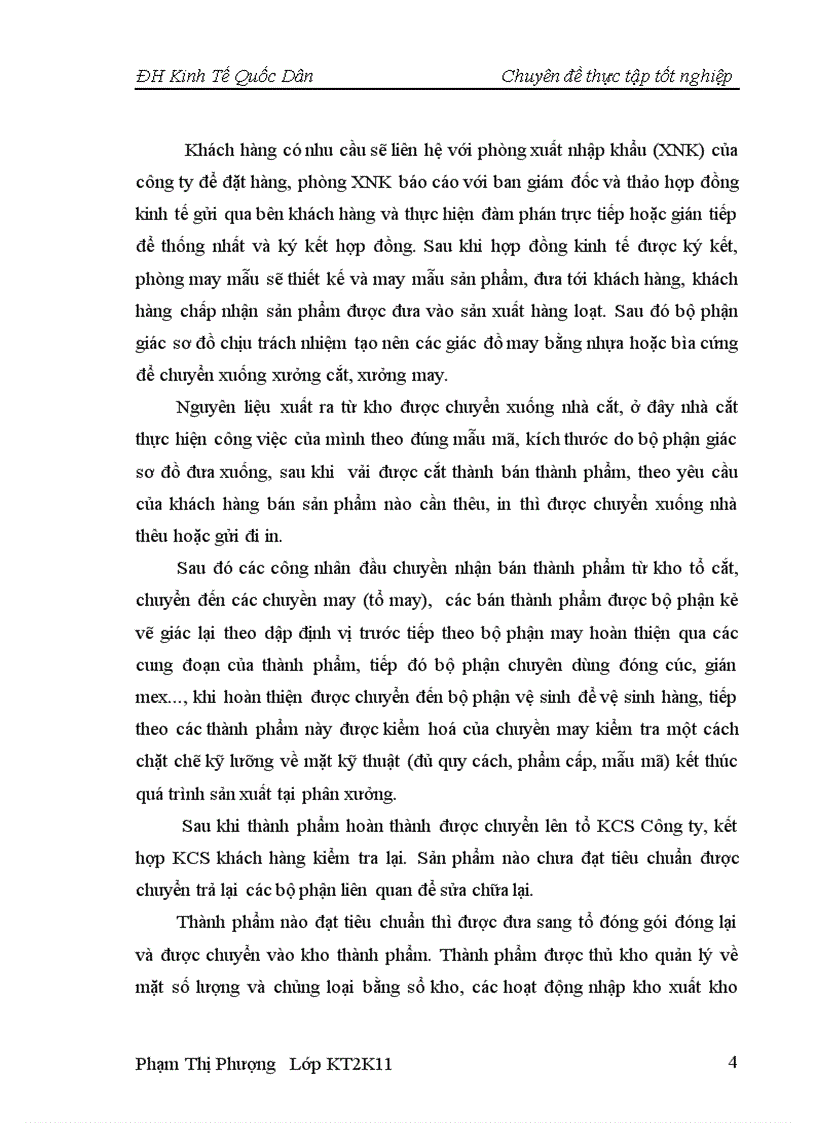 ĐH Kinh Tế Quốc Dân

Chuyên đề thực tập tốt nghiệp

Khách hàng có nhu cầu sẽ liên hệ với phòng xuất nhập khẩu (XNK) của công ty để đặt hàng, phòng XNK báo cáo với ban giám đốc và thảo hợp đồng kinh tế gửi qua bên khách hàng và thực hiện đàm phán trực tiếp hoặc gián tiếp để thống nhất và ký kết hợp đồng. Sau khi hợp đồng kinh tế được ký kết, phòng may mẫu sẽ thiết kế và may mẫu sản phẩm, đưa tới khách hàng, khách hàng chấp nhận sản phẩm được đưa vào sản xuất hàng loạt. Sau đó bộ phận giác sơ đồ chịu trách nhiệm tạo nên các giác đồ may bằng nhựa hoặc bìa cứng để chuyển xuống xưởng cắt, xưởng may.

Nguyên liệu xuất ra từ kho được chuyển xuống nhà cắt, ở đây nhà cắt thực hiện công việc của mình theo đúng mẫu mã, kích thước do bộ phận giác sơ đồ đưa xuống, sau khi vải được cắt thành bán thành phẩm, theo yêu cầu của khách hàng bán sản phẩm nào cần thêu, in thì được chuyển xuống nhà thêu hoặc gửi đi in.

Sau đó các công nhân đầu chuyền nhận bán thành phẩm từ kho tổ cắt, chuyển đến các chuyền may (tổ may), các bán thành phẩm được bộ phận kẻ vẽ giác lại theo dập định vị trước tiếp theo bộ phận may hoàn thiện qua các cung đoạn của thành phẩm, tiếp đó bộ phận chuyên dùng đóng cúc, gián mex..., khi hoàn thiện được chuyển đến bộ phận vệ sinh để vệ sinh hàng, tiếp theo các thành phẩm này được kiểm hoá của chuyền may kiểm tra một cách chặt chẽ kỹ lưỡng về mặt kỹ thuật (đủ quy cách, phẩm cấp, mẫu mã) kết thúc quá trình sản xuất tại phân xưởng.

Sau khi thành phẩm hoàn thành được chuyển lên tổ KCS Công ty, kết hợp KCS khách hàng kiểm tra lại. Sản phẩm nào chưa đạt tiêu chuẩn được chuyển trả lại các bộ phận liên quan để sửa chữa lại.

Thành phẩm nào đạt tiêu chuẩn thì được đưa sang tổ đóng gói đóng lại và được chuyển vào kho thành phẩm. Thành phẩm được thủ kho quản lý về mặt số lượng và chủng loại bằng sổ kho, các hoạt động nhập kho xuất kho

Phạm Thị Phượng Lớp KT2K11

4